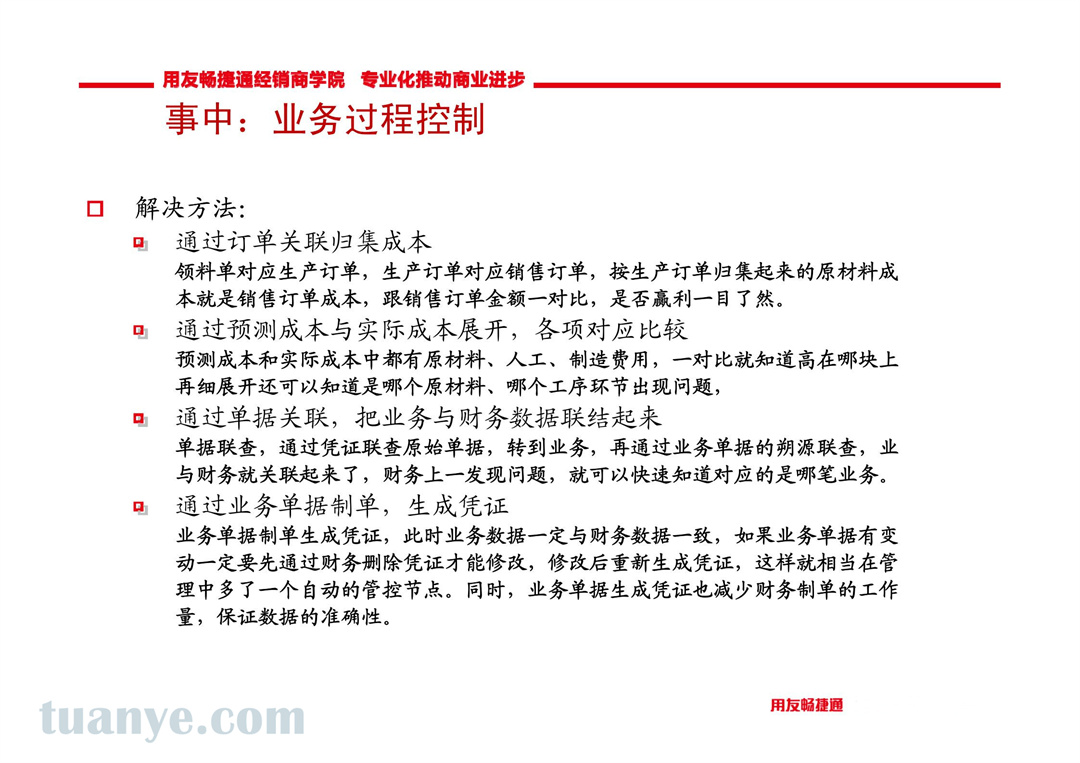 用友畅捷通经销商学院　专业化推动商业进步

事中：业务过程控制

解决方法：

通过订单关联归集成本

领料单对应生产订单，生产订单对应销售订单，按生产订单归集起来的原材料成本就是销售订单成本，跟销售订单金额一对比，是否赢利一目了然。

通过预测成本与实际成本展开，各项对应比较

预测成本和实际成本中都有原材料、人工、制造费用，一对比就知道高在哪块上再细展开还可以知道是哪个原材料、哪个工序环节出现问题，

通过单据关联，把业务与财务数据联结起来

单据联查，通过凭证联查原始单据，转到业务，再通过业务单据的朔源联查，业与财务就关联起来了，财务上一发现问题，就可以快速知道对应的是哪笔业务。

通过业务单据制单，生成凭证

业务单据制单生成凭证，此时业务数据一定与财务数据一致，如果业务单据有变动一定要先通过财务删除凭证才能修改，修改后重新生成凭证，这样就相当在管理中多了一个自动的管控节点。同时，业务单据生成凭证也减少财务制单的工作量，保证数据的准确性。

tuanye.com

用友畅捷通